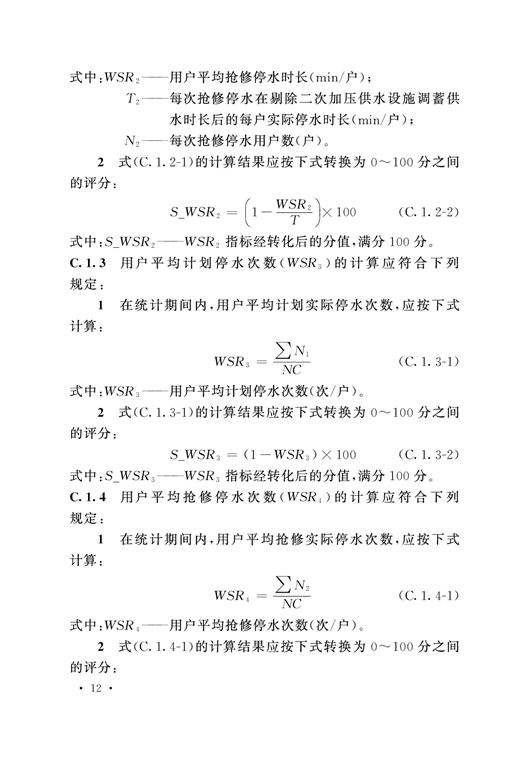 式中：$WSR_2$——用户平均抢修停水时长(min/户)；

$T_2$——每次抢修停水在剔除二次加压供水设施调蓄供水时长后的每户实际停水时长(min/户)；

$N_2$——每次抢修停水用户数(户)。

2 式(C.1.2-1)的计算结果应按下式转换为 0～100 分之间的评分：

$S\_WSR_2 = \left(1 - \frac{WSR_2}{T}\right) \times 100$ (C.1.2-2)

式中：$S\_WSR_2$——$WSR_2$ 指标经转化后的分值，满分 100 分。

C.1.3 用户平均计划停水次数($WSR_3$)的计算应符合下列规定：

1 在统计期间内，用户平均计划实际停水次数，应按下式计算：

$WSR_3 = \frac{\sum N_1}{NC}$ (C.1.3-1)

式中：$WSR_3$——用户平均计划停水次数(次/户)。

2 式(C.1.3-1)的计算结果应按下式转换为 0～100 分之间的评分：

$S\_WSR_3 = (1 - WSR_3) \times 100$ (C.1.3-2)

式中：$S\_WSR_3$——$WSR_3$ 指标经转化后的分值，满分 100 分。

C.1.4 用户平均抢修停水次数($WSR_4$)的计算应符合下列规定：

1 在统计期间内，用户平均抢修实际停水次数，应按下式计算：

$WSR_4 = \frac{\sum N_2}{NC}$ (C.1.4-1)

式中：$WSR_4$——用户平均抢修停水次数(次/户)。

2 式(C.1.4-1)的计算结果应按下式转换为 0～100 分之间的评分：

· 12 ·